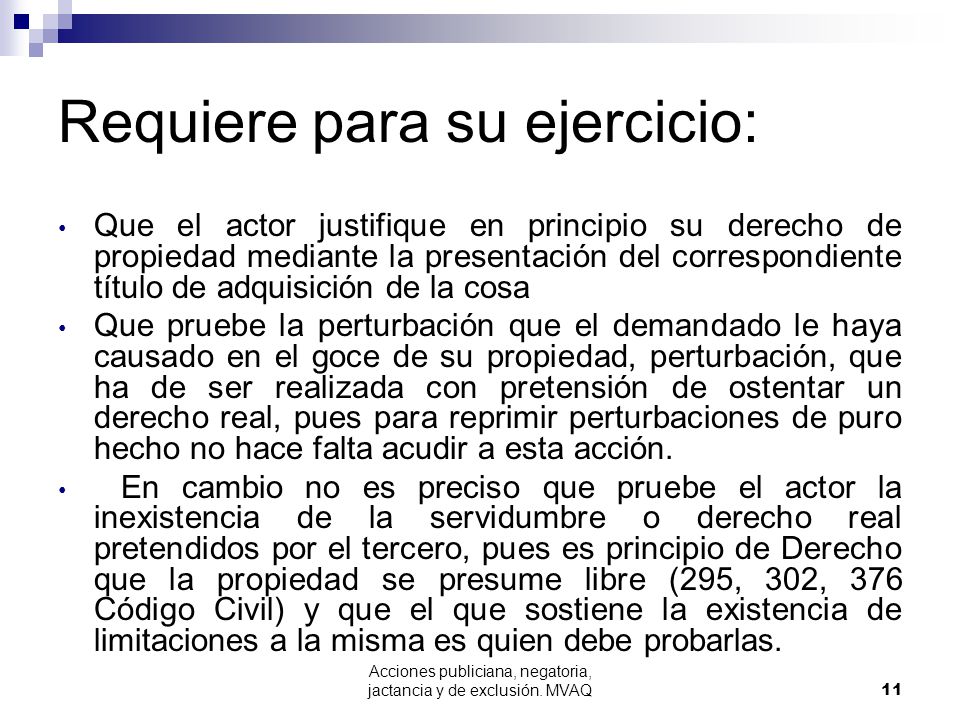 Requiere para su ejercicio:

• Que el actor justifique en principio su derecho de propiedad mediante la presentación del correspondiente título de adquisición de la cosa

• Que pruebe la perturbación que el demandado le haya causado en el goce de su propiedad, perturbación, que ha de ser realizada con pretensión de ostentar un derecho real, pues para reprimir perturbaciones de puro hecho no hace falta acudir a esta acción.

• En cambio no es preciso que pruebe el actor la inexistencia de la servidumbre o derecho real pretendidos por el tercero, pues es principio de Derecho que la propiedad se presume libre (295, 302, 376 Código Civil) y que el que sostiene la existencia de limitaciones a la misma es quien debe probarlas.

Acciones publiciana, negatoria, jactancia y de exclusión. MVAQ

11